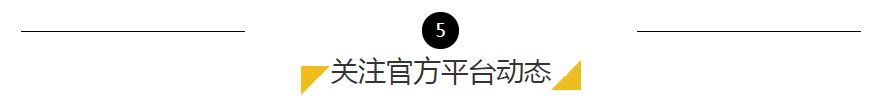 5

关注官方平台动态